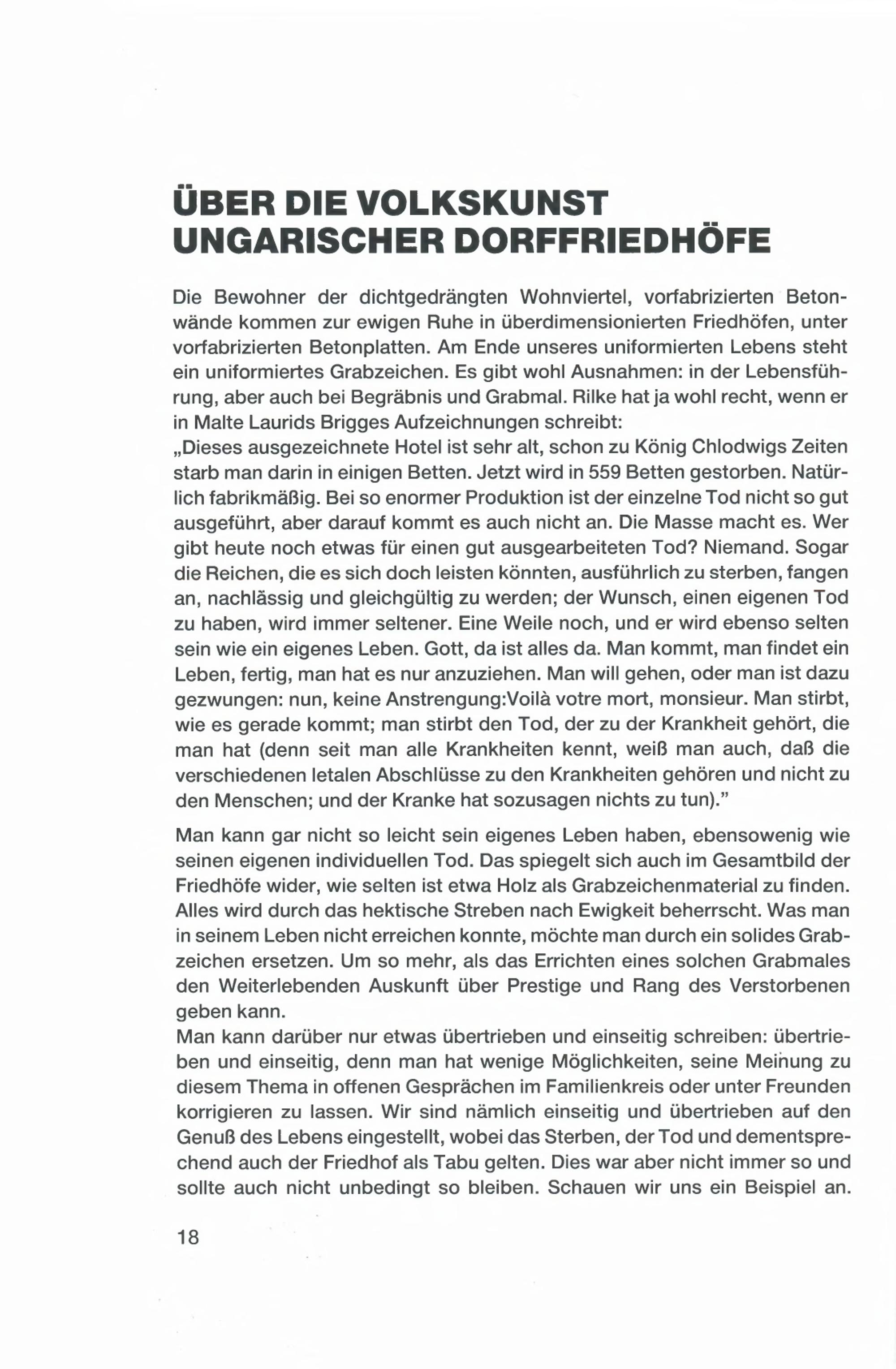 ÜBER DIE VOLKSKUNST
UNGARISCHER DORFFRIEDHÖFE

Die Bewohner der dichtgedrängten Wohnviertel, vorfabrizierten Betonwände kommen zur ewigen Ruhe in überdimensionierten Friedhöfen, unter vorfabrizierten Betonplatten. Am Ende unseres uniformierten Lebens steht ein uniformiertes Grabzeichen. Es gibt wohl Ausnahmen: in der Lebensführung, aber auch bei Begräbnis und Grabmal. Rilke hat ja wohl recht, wenn er in Malte Laurids Brigges Aufzeichnungen schreibt:
„Dieses ausgezeichnete Hotel ist sehr alt, schon zu König Chlodwigs Zeiten starb man darin in einigen Betten. Jetzt wird in 559 Betten gestorben. Natürlich fabrikmäßig. Bei so enormer Produktion ist der einzelne Tod nicht so gut ausgeführt, aber darauf kommt es auch nicht an. Die Masse macht es. Wer gibt heute noch etwas für einen gut ausgearbeiteten Tod? Niemand. Sogar die Reichen, die es sich doch leisten könnten, ausführlich zu sterben, fangen an, nachlässig und gleichgültig zu werden; der Wunsch, einen eigenen Tod zu haben, wird immer seltener. Eine Weile noch, und er wird ebenso selten sein wie ein eigenes Leben. Gott, da ist alles da. Man kommt, man findet ein Leben, fertig, man hat es nur anzuziehen. Man will gehen, oder man ist dazu gezwungen: nun, keine Anstrengung:Voilà votre mort, monsieur. Man stirbt, wie es gerade kommt; man stirbt den Tod, der zu der Krankheit gehört, die man hat (denn seit man alle Krankheiten kennt, weiß man auch, daß die verschiedenen letalen Abschlüsse zu den Krankheiten gehören und nicht zu den Menschen; und der Kranke hat sozusagen nichts zu tun)."

Man kann gar nicht so leicht sein eigenes Leben haben, ebensowenig wie seinen eigenen individuellen Tod. Das spiegelt sich auch im Gesamtbild der Friedhöfe wider, wie selten ist etwa Holz als Grabzeichenmaterial zu finden. Alles wird durch das hektische Streben nach Ewigkeit beherrscht. Was man in seinem Leben nicht erreichen konnte, möchte man durch ein solides Grabzeichen ersetzen. Um so mehr, als das Errichten eines solchen Grabmales den Weiterlebenden Auskunft über Prestige und Rang des Verstorbenen geben kann.
Man kann darüber nur etwas übertrieben und einseitig schreiben: übertrieben und einseitig, denn man hat wenige Möglichkeiten, seine Meinung zu diesem Thema in offenen Gesprächen im Familienkreis oder unter Freunden korrigieren zu lassen. Wir sind nämlich einseitig und übertrieben auf den Genuß des Lebens eingestellt, wobei das Sterben, der Tod und dementsprechend auch der Friedhof als Tabu gelten. Dies war aber nicht immer so und sollte auch nicht unbedingt so bleiben. Schauen wir uns ein Beispiel an.

18